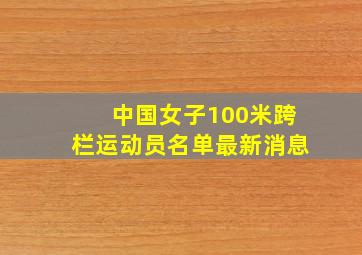 中国女子100米跨栏运动员名单最新消息